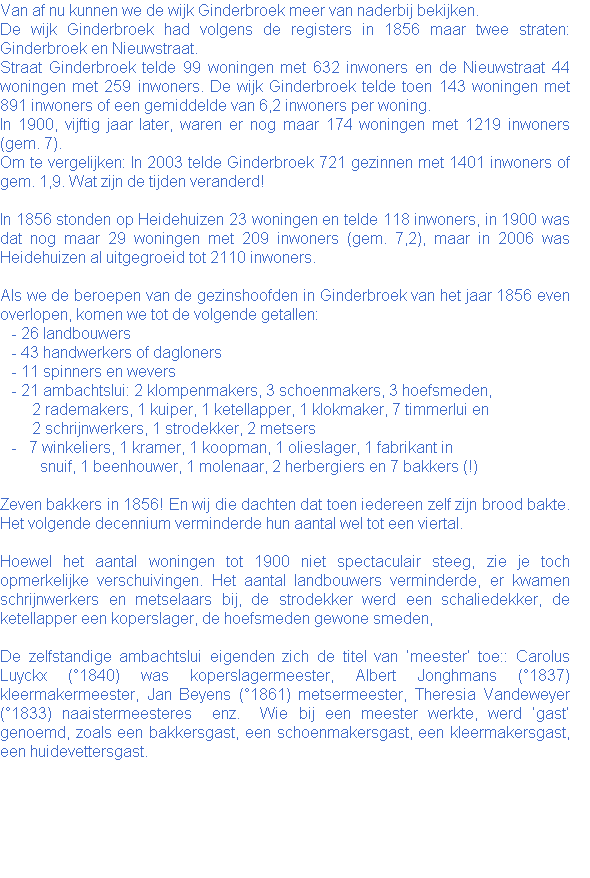 Van af nu kunnen we de wijk Ginderbroek meer van naderbij bekijken.
De wijk Ginderbroek had volgens de registers in 1856 maar twee straten: Ginderbroek en Nieuwstraat.
Straat Ginderbroek telde 99 woningen met 632 inwoners en de Nieuwstraat 44 woningen met 259 inwoners. De wijk Ginderbroek telde toen 143 woningen met 891 inwoners of een gemiddelde van 6,2 inwoners per woning.
In 1900, vijftig jaar later, waren er nog maar 174 woningen met 1219 inwoners (gem. 7).
Om te vergelijken: In 2003 telde Ginderbroek 721 gezinnen met 1401 inwoners of gem. 1,9. Wat zijn de tijden veranderd!

In 1856 stonden op Heidehuizen 23 woningen en telde 118 inwoners, in 1900 was dat nog maar 29 woningen met 209 inwoners (gem. 7,2), maar in 2006 was Heidehuizen al uitgegroeid tot 2110 inwoners.

Als we de beroepen van de gezinshoofden in Ginderbroek van het jaar 1856 even overlopen, komen we tot de volgende getallen:
- 26 landbouwers
- 43 handwerkers of dagloners
- 11 spinners en wevers
- 21 ambachtslui: 2 klompenmakers, 3 schoenmakers, 3 hoefsmeden, 2 rademakers, 1 kuiper, 1 ketellapper, 1 klokmaker, 7 timmerlui en 2 schrijnwerkers, 1 strodekker, 2 metsers
- 7 winkeliers, 1 kramer, 1 koopman, 1 olieslager, 1 fabrikant in snuif, 1 beenhouwer, 1 molenaar, 2 herbergiers en 7 bakkers (!)

Zeven bakkers in 1856! En wij die dachten dat toen iedereen zelf zijn brood bakte. Het volgende decennium verminderde hun aantal wel tot een viertal.

Hoewel het aantal woningen tot 1900 niet spectaculair steeg, zie je toch opmerkelijke verschuivingen. Het aantal landbouwers verminderde, er kwamen schrijnwerkers en metselaars bij, de strodekker werd een schaliedekker, de ketellapper een koperslager, de hoefsmeden gewone smeden,

De zelfstandige ambachtslui eigenden zich de titel van 'meester' toe:: Carolus Luyckx (°1840) was koperslagermeester, Albert Jonghmans (°1837) kleermakermeester, Jan Beyens (°1861) metsermeester, Theresia Vandeweyer (°1833) naaistermeesteres enz. Wie bij een meester werkte, werd 'gast' genoemd, zoals een bakkersgast, een schoenmakersgast, een kleermakersgast, een huidevettersgast.